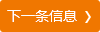 下一条信息 ›